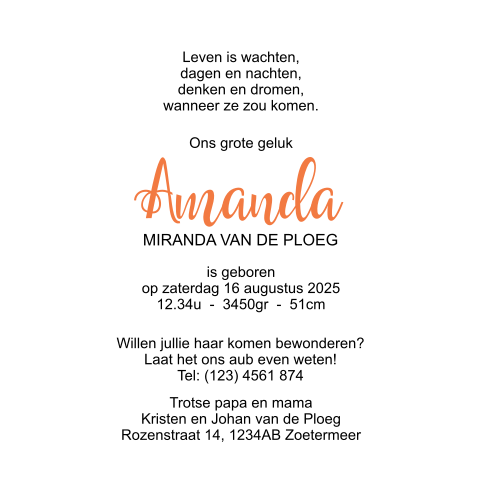 Leven is wachten,
dagen en nachten,
denken en dromen,
wanneer ze zou komen.

Ons grote geluk

Amanda

MIRANDA VAN DE PLOEG

is geboren
op zaterdag 16 augustus 2025
12.34u - 3450gr - 51cm

Willen jullie haar komen bewonderen?
Laat het ons aub even weten!
Tel: (123) 4561 874

Trotse papa en mama
Kristen en Johan van de Ploeg
Rozenstraat 14, 1234AB Zoetermeer